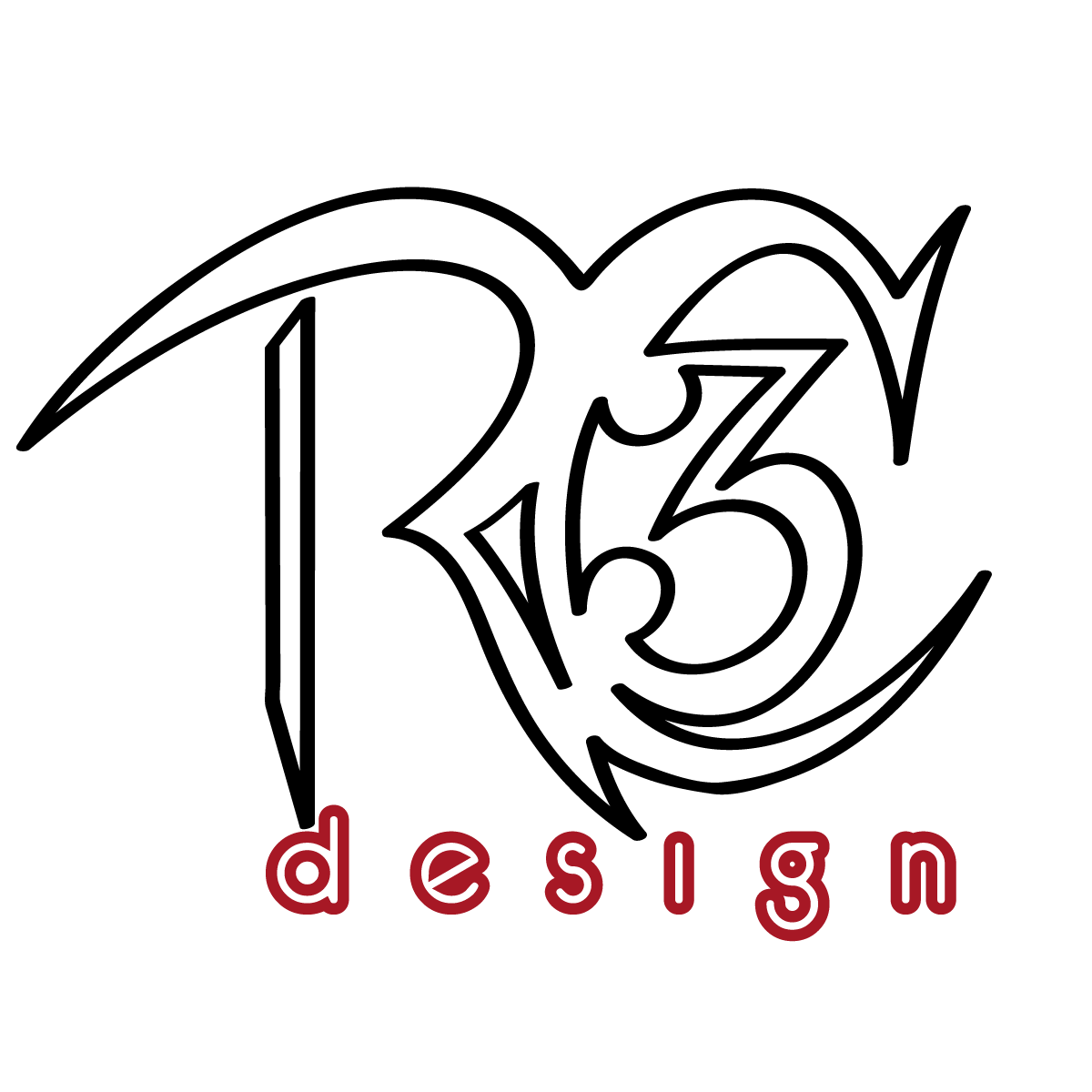 R3C
design